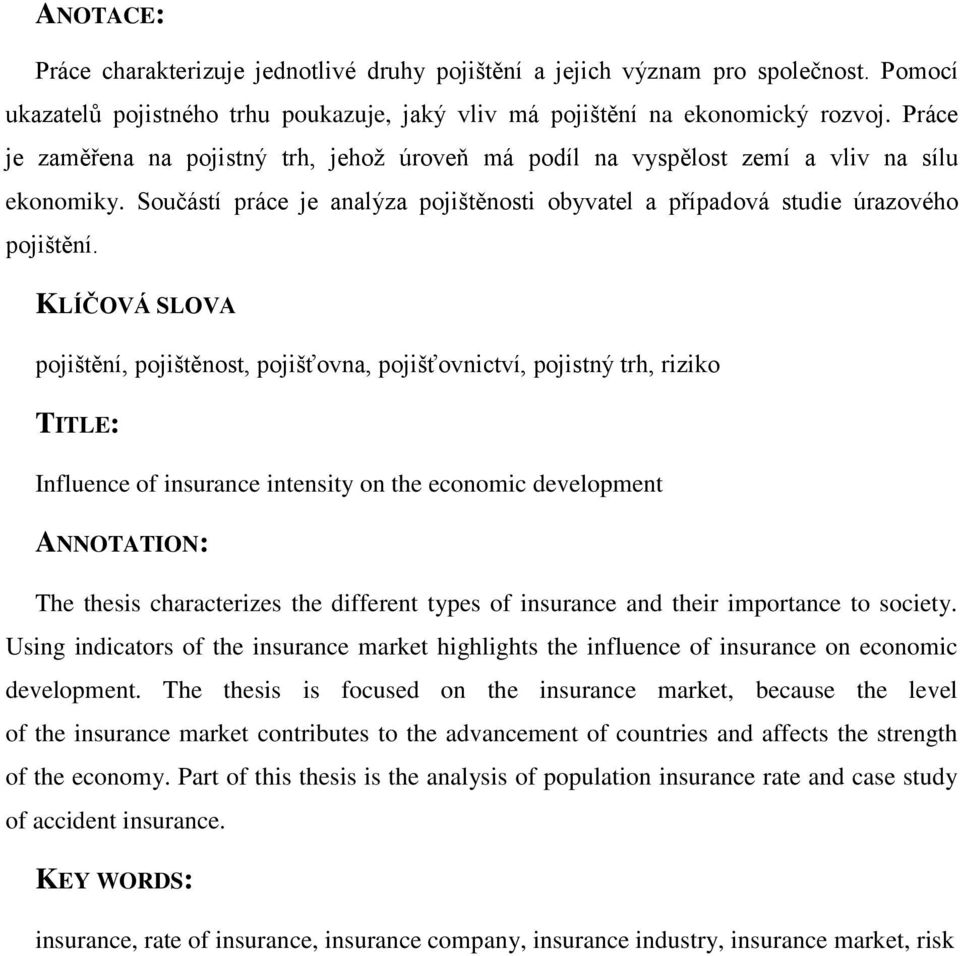 ANOTACE:

Práce charakterizuje jednotlivé druhy pojištění a jejich význam pro společnost. Pomocí ukazatelů pojistného trhu poukazuje, jaký vliv má pojištění na ekonomický rozvoj. Práce je zaměřena na pojistný trh, jehož úroveň má podíl na vyspělost zemí a vliv na sílu ekonomiky. Součástí práce je analýza pojištěnosti obyvatel a případová studie úrazového pojištění.

KLÍČOVÁ SLOVA

pojištění, pojištěnost, pojišťovna, pojišťovnictví, pojistný trh, riziko

TITLE:

Influence of insurance intensity on the economic development

ANNOTATION:

The thesis characterizes the different types of insurance and their importance to society. Using indicators of the insurance market highlights the influence of insurance on economic development. The thesis is focused on the insurance market, because the level of the insurance market contributes to the advancement of countries and affects the strength of the economy. Part of this thesis is the analysis of population insurance rate and case study of accident insurance.

KEY WORDS:

insurance, rate of insurance, insurance company, insurance industry, insurance market, risk